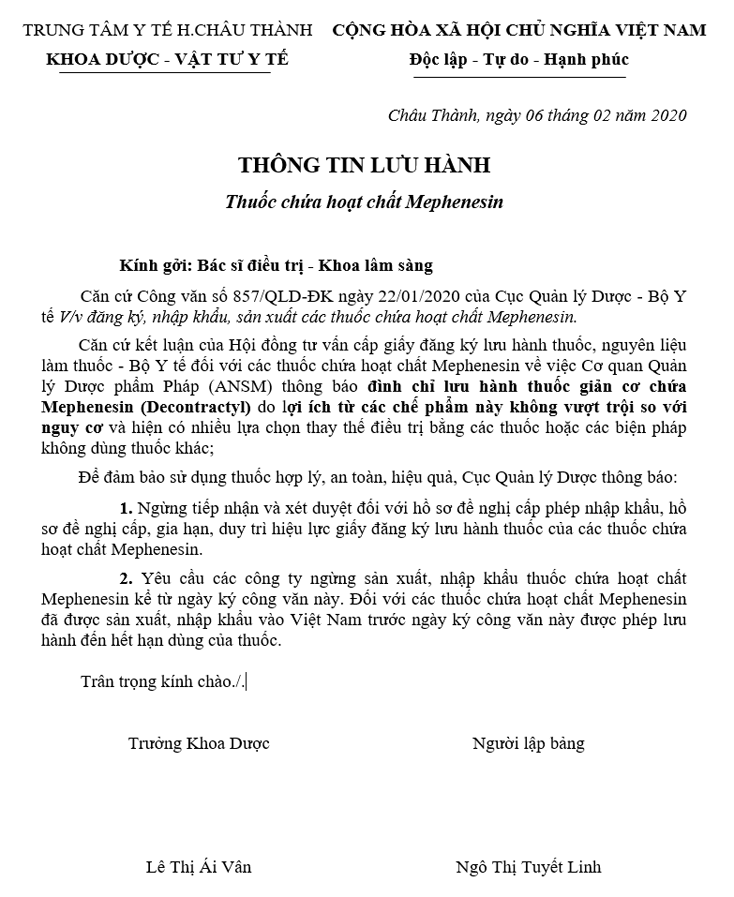 TRUNG TÂM Y TẾ H.CHÂU THÀNH
KHOA DƯỢC - VẬT TƯ Y TẾ

CỘNG HÒA XÃ HỘI CHỦ NGHĨA VIỆT NAM
Độc lập - Tự do - Hạnh phúc

Châu Thành, ngày 06 tháng 02 năm 2020

THÔNG TIN LƯU HÀNH
Thuốc chứa hoạt chất Mephenesin

Kính gởi: Bác sĩ điều trị - Khoa lâm sàng

Căn cứ Công văn số 857/QLD-ĐK ngày 22/01/2020 của Cục Quản lý Dược - Bộ Y tế V/v đăng ký, nhập khẩu, sản xuất các thuốc chứa hoạt chất Mephenesin.

Căn cứ kết luận của Hội đồng tư vấn cấp giấy đăng ký lưu hành thuốc, nguyên liệu làm thuốc - Bộ Y tế đối với các thuốc chứa hoạt chất Mephenesin về việc Cơ quan Quản lý Dược phẩm Pháp (ANSM) thông báo đình chỉ lưu hành thuốc giãn cơ chứa Mephenesin (Decontractyl) do lợi ích từ các chế phẩm này không vượt trội so với nguy cơ và hiện có nhiều lựa chọn thay thế điều trị bằng các thuốc hoặc các biện pháp không dùng thuốc khác;

Để đảm bảo sử dụng thuốc hợp lý, an toàn, hiệu quả, Cục Quản lý Dược thông báo:

1. Ngừng tiếp nhận và xét duyệt đối với hồ sơ đề nghị cấp phép nhập khẩu, hồ sơ đề nghị cấp, gia hạn, duy trì hiệu lực giấy đăng ký lưu hành thuốc của các thuốc chứa hoạt chất Mephenesin.

2. Yêu cầu các công ty ngừng sản xuất, nhập khẩu thuốc chứa hoạt chất Mephenesin kể từ ngày ký công văn này. Đối với các thuốc chứa hoạt chất Mephenesin đã được sản xuất, nhập khẩu vào Việt Nam trước ngày ký công văn này được phép lưu hành đến hết hạn dùng của thuốc.

Trân trọng kính chào./.

Trưởng Khoa Dược

Người lập bảng

Lê Thị Ái Vân

Ngô Thị Tuyết Linh